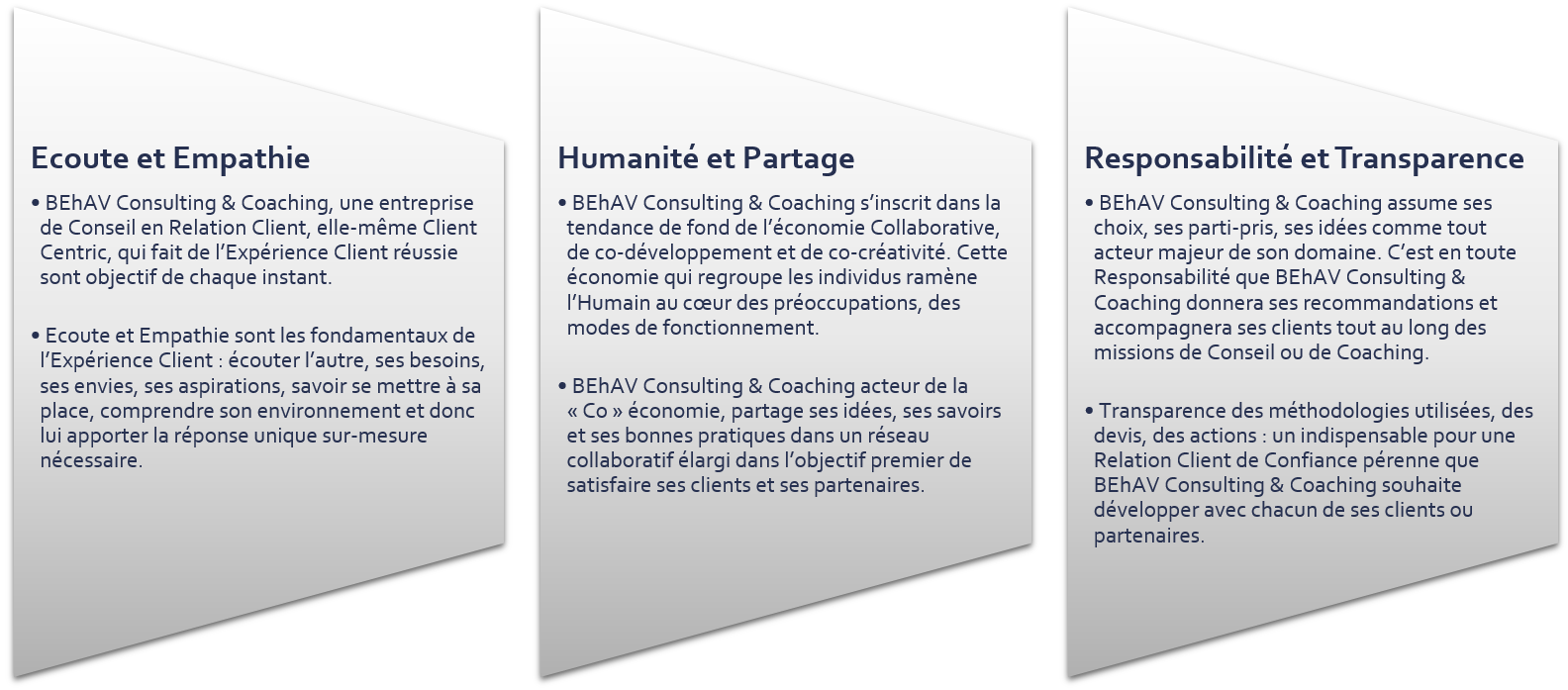 Ecoute et Empathie

• BEhAV Consulting & Coaching, une entreprise de Conseil en Relation Client, elle-même Client Centric, qui fait de l'Expérience Client réussie sont objectif de chaque instant.

• Ecoute et Empathie sont les fondamentaux de l'Expérience Client : écouter l'autre, ses besoins, ses envies, ses aspirations, savoir se mettre à sa place, comprendre son environnement et donc lui apporter la réponse unique sur-mesure nécessaire.

Humanité et Partage

• BEhAV Consulting & Coaching s'inscrit dans la tendance de fond de l'économie Collaborative, de co-développement et de co-créativité. Cette économie qui regroupe les individus ramène l'Humain au cœur des préoccupations, des modes de fonctionnement.

• BEhAV Consulting & Coaching acteur de la « Co » économie, partage ses idées, ses savoirs et ses bonnes pratiques dans un réseau collaboratif élargi dans l'objectif premier de satisfaire ses clients et ses partenaires.

Responsabilité et Transparence

• BEhAV Consulting & Coaching assume ses choix, ses parti-pris, ses idées comme tout acteur majeur de son domaine. C'est en toute Responsabilité que BEhAV Consulting & Coaching donnera ses recommandations et accompagnera ses clients tout au long des missions de Conseil ou de Coaching.

• Transparence des méthodologies utilisées, des devis, des actions : un indispensable pour une Relation Client de Confiance pérenne que BEhAV Consulting & Coaching souhaite développer avec chacun de ses clients ou partenaires.